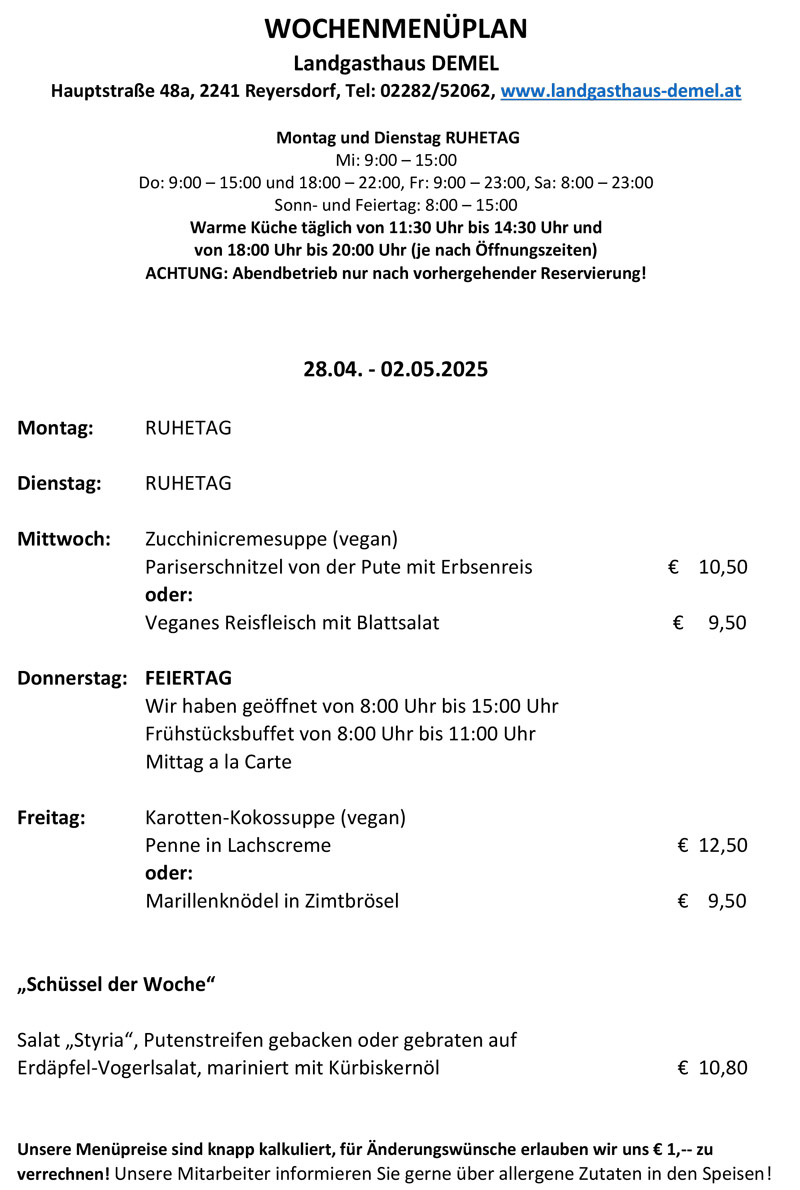 WOCHENMENÜPLAN
Landgasthaus DEMEL
Hauptstraße 48a, 2241 Reyersdorf, Tel: 02282/52062, www.landgasthaus-demel.at

Montag und Dienstag RUHETAG
Mi: 9:00 – 15:00
Do: 9:00 – 15:00 und 18:00 – 22:00, Fr: 9:00 – 23:00, Sa: 8:00 – 23:00
Sonn- und Feiertag: 8:00 – 15:00
Warme Küche täglich von 11:30 Uhr bis 14:30 Uhr und von 18:00 Uhr bis 20:00 Uhr (je nach Öffnungszeiten)
ACHTUNG: Abendbetrieb nur nach vorhergehender Reservierung!

28.04. - 02.05.2025

Montag: RUHETAG

Dienstag: RUHETAG

Mittwoch: Zucchinicremesuppe (vegan)
Pariserschnitzel von der Pute mit Erbsenreis € 10,50
oder:
Veganes Reisfleisch mit Blattsalat € 9,50

Donnerstag: FEIERTAG
Wir haben geöffnet von 8:00 Uhr bis 15:00 Uhr
Frühstücksbuffet von 8:00 Uhr bis 11:00 Uhr
Mittag a la Carte

Freitag: Karotten-Kokossuppe (vegan)
Penne in Lachscreme € 12,50
oder:
Marillenknödel in Zimtbrösel € 9,50

„Schüssel der Woche“

Salat „Styria“, Putenstreifen gebacken oder gebraten auf Erdäpfel-Vogerlsalat, mariniert mit Kürbiskernöl € 10,80

Unsere Menüpreise sind knapp kalkuliert, für Änderungswünsche erlauben wir uns € 1,-- zu verrechnen! Unsere Mitarbeiter informieren Sie gerne über allergene Zutaten in den Speisen!